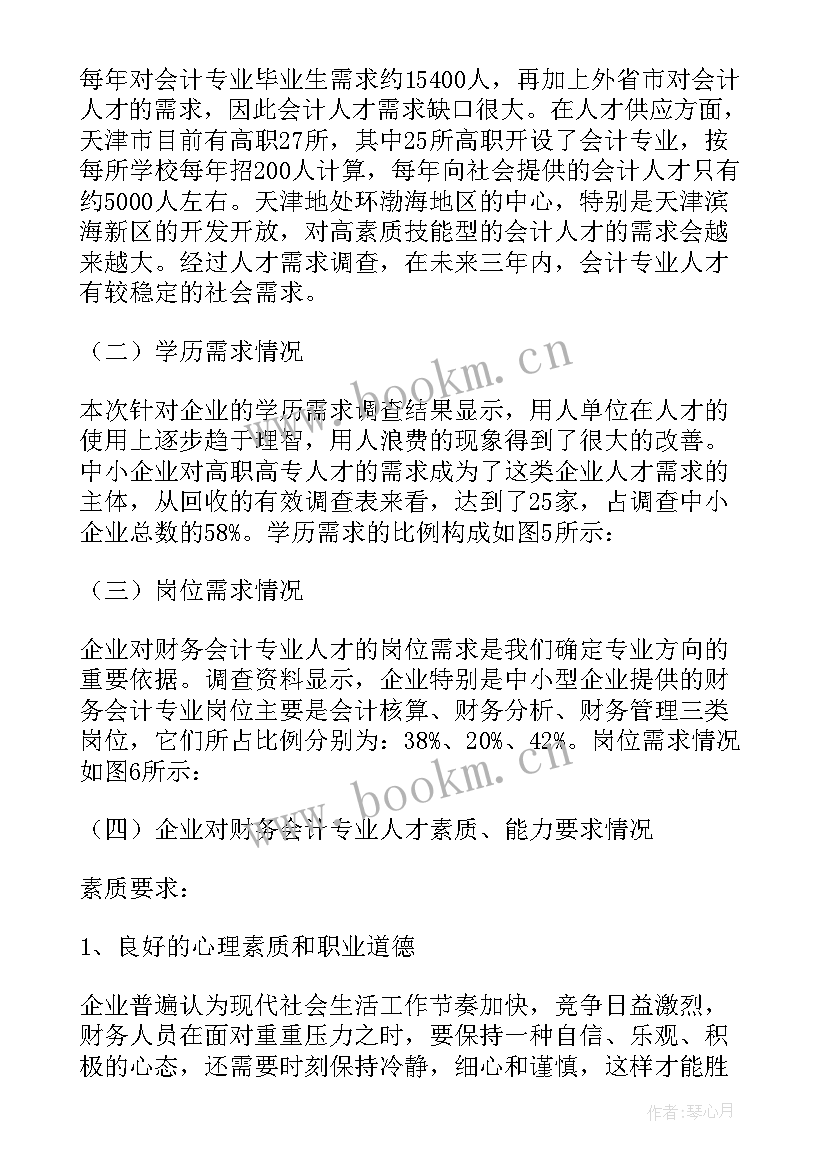 每年对会计专业毕业生需求约15400人，再加上外省市对会计人才的需求，因此会计人才需求缺口很大。在人才供应方面，天津市目前有高职27所，其中25所高职开设了会计专业，按每所学校每年招200人计算，每年向社会提供的会计人才只有约5000人左右。天津地处环渤海地区的中心，特别是天津滨海新区的开发开放，对高素质技能型的会计人才的需求会越来越大。经过人才需求调查，在未来三年内，会计专业人才有较稳定的社会需求。

（二）学历需求情况

本次针对企业的学历需求调查结果显示，用人单位在人才的使用上逐步趋于理智，用人浪费的现象得到了很大的改善。中小企业对高职高专人才的需求成为了这类企业人才需求的主体，从回收的有效调查表来看，达到了25家，占调查中小企业总数的58%。学历需求的比例构成如图5所示：

（三）岗位需求情况

企业对财务会计专业人才的岗位需求是我们确定专业方向的重要依据。调查资料显示，企业特别是中小型企业提供的财务会计专业岗位主要是会计核算、财务分析、财务管理三类岗位，它们所占比例分别为：38%、20%、42%。岗位需求情况如图6所示：

（四）企业对财务会计专业人才素质、能力要求情况

素质要求：

1、良好的心理素质和职业道德

企业普遍认为现代社会生活工作节奏加快，竞争日益激烈，财务人员在面对重重压力之时，要保持一种自信、乐观、积极的心态，还需要时刻保持冷静，细心和谨慎，这样才能胜

www.bookm.cn

www.bookm.cn

作者：琴心月